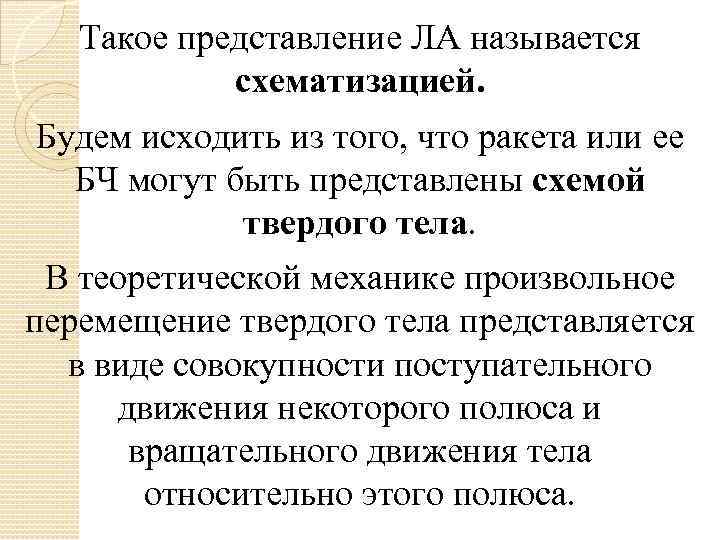 Такое представление ЛА называется схематизацией.

Будем исходить из того, что ракета или ее БЧ могут быть представлены схемой твердого тела.

В теоретической механике произвольное перемещение твердого тела представляется в виде совокупности поступательного движения некоторого полюса и вращательного движения тела относительно этого полюса.